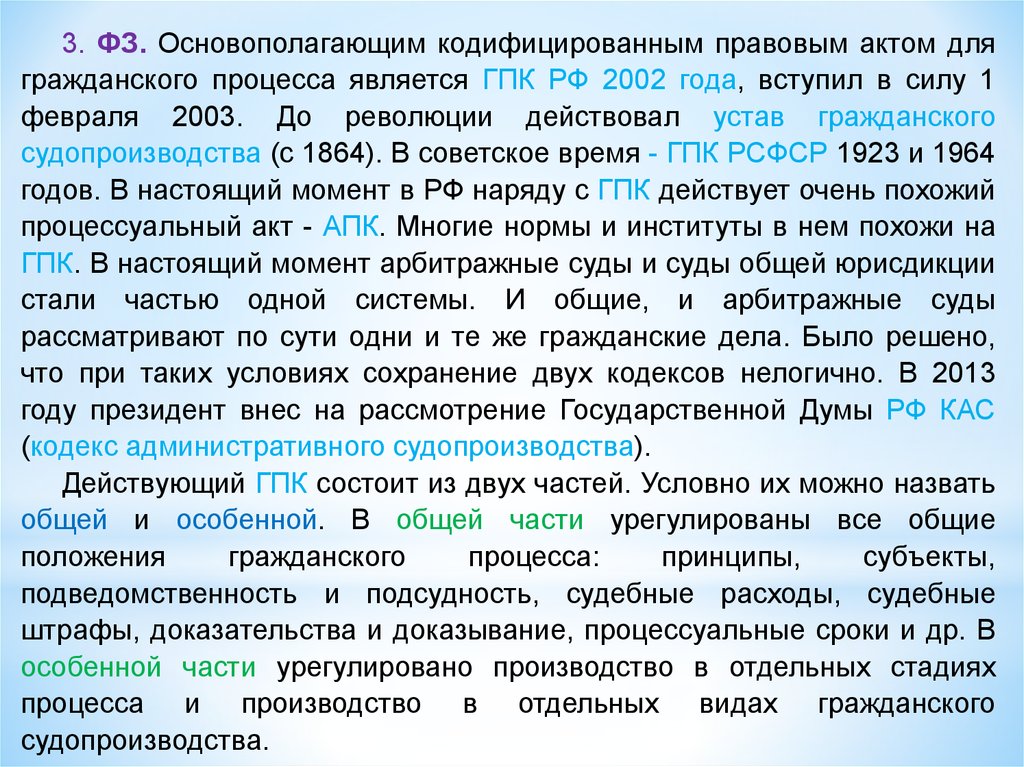 3. ФЗ. Основополагающим кодифицированным правовым актом для гражданского процесса является ГПК РФ 2002 года, вступил в силу 1 февраля 2003. До революции действовал устав гражданского судопроизводства (с 1864). В советское время - ГПК РСФСР 1923 и 1964 годов. В настоящий момент в РФ наряду с ГПК действует очень похожий процессуальный акт - АПК. Многие нормы и институты в нем похожи на ГПК. В настоящий момент арбитражные суды и суды общей юрисдикции стали частью одной системы. И общие, и арбитражные суды рассматривают по сути одни и те же гражданские дела. Было решено, что при таких условиях сохранение двух кодексов нелогично. В 2013 году президент внес на рассмотрение Государственной Думы РФ КАС (кодекс административного судопроизводства).

Действующий ГПК состоит из двух частей. Условно их можно назвать общей и особенной. В общей части урегулированы все общие положения гражданского процесса: принципы, субъекты, подведомственность и подсудность, судебные расходы, судебные штрафы, доказательства и доказывание, процессуальные сроки и др. В особенной части урегулировано производство в отдельных стадиях процесса и производство в отдельных видах гражданского судопроизводства.